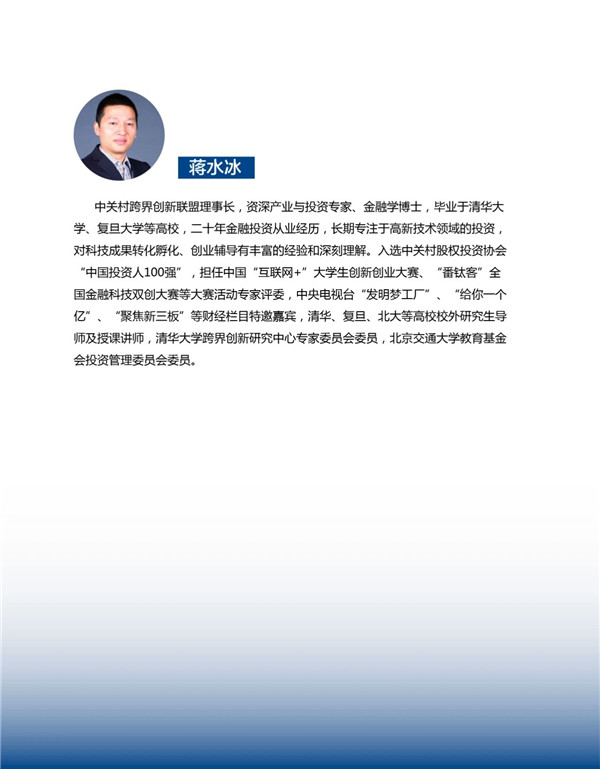 蒋水冰

中关村跨界创新联盟理事长，资深产业与投资专家、金融学博士，毕业于清华大学、复旦大学等高校，二十年金融投资从业经历，长期专注于高新技术领域的投资，对科技成果转化孵化、创业辅导有丰富的经验和深刻理解。入选中关村股权投资协会“中国投资人100强”，担任中国“互联网+”大学生创新创业大赛、“番钛客”全国金融科技双创大赛等大赛活动专家评委，中央电视台“发明梦工厂”、“给你一个亿”、“聚焦新三板”等财经栏目特邀嘉宾，清华、复旦、北大等高校校外研究生导师及授课讲师，清华大学跨界创新研究中心专家委员会委员，北京交通大学教育基金会投资管理委员会委员。